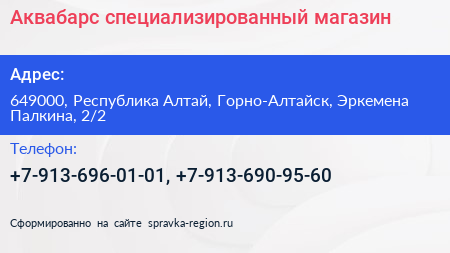 Аквабарс специализированный магазин

Адрес:

649000, Республика Алтай, Горно-Алтайск, Эркемена Палкина, 2/2

Телефон:

+7-913-696-01-01, +7-913-690-95-60

Сформированно на сайте spravka-region.ru